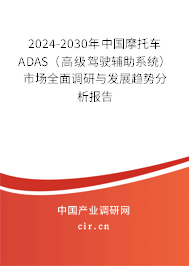 2024-2030年中国摩托车ADAS（高级驾驶辅助系统）市场全面调研与发展趋势分析报告

中国产业调研网

cir.cn